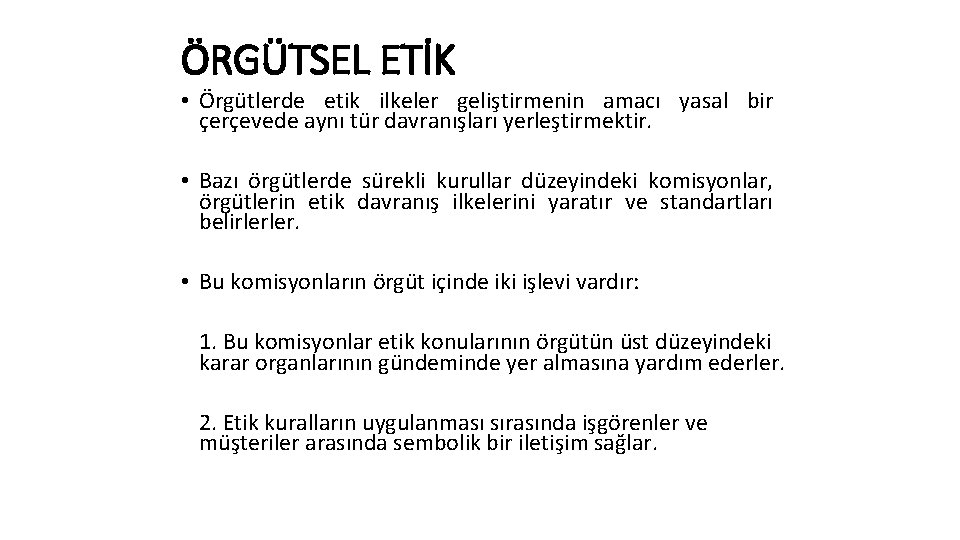 ÖRGÜTSEL ETİK

• Örgütlerde etik ilkeler geliştirmenin amacı yasal bir çerçevede aynı tür davranışları yerleştirmektir.

• Bazı örgütlerde sürekli kurullar düzeyindeki komisyonlar, örgütlerin etik davranış ilkelerini yaratır ve standartları belirlerler.

• Bu komisyonların örgüt içinde iki işlevi vardır:

1. Bu komisyonlar etik konularının örgütün üst düzeyindeki karar organlarının gündeminde yer almasına yardım ederler.

2. Etik kuralların uygulanması sırasında işgörenler ve müşteriler arasında sembolik bir iletişim sağlar.